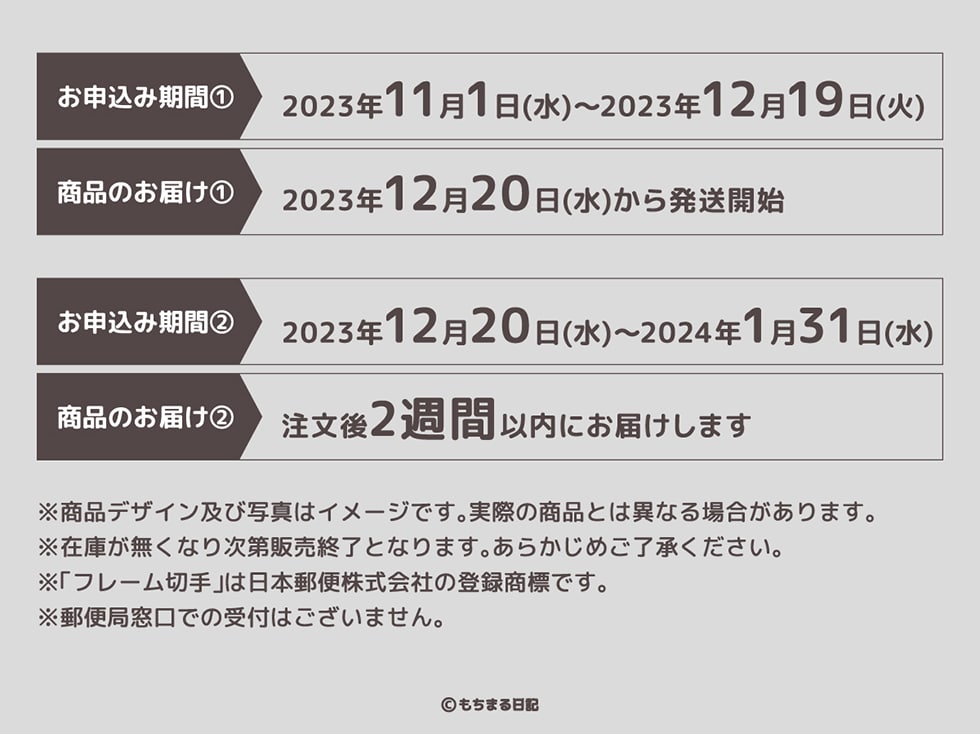 お申込み期間①
2023年11月1日(水)~2023年12月19日(火)

商品のお届け①
2023年12月20日(水)から発送開始

お申込み期間②
2023年12月20日(水)~2024年1月31日(水)

商品のお届け②
注文後2週間以内にお届けします

※商品デザイン及び写真はイメージです。実際の商品とは異なる場合があります。
※在庫が無くなり次第販売終了となります。あらかじめご了承ください。
※「フレーム切手」は日本郵便株式会社の登録商標です。
※郵便局窓口での受付はございません。

©もちまる日記